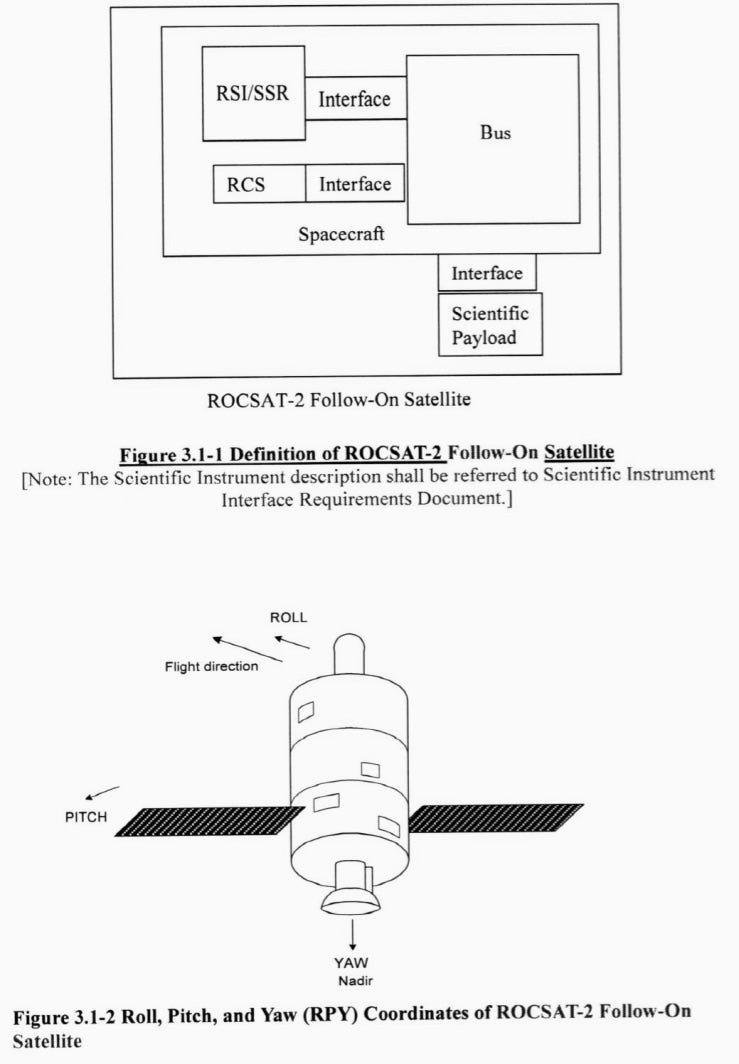 RSI/SSR
Interface
Bus
RCS
Interface
Spacecraft
Interface
Scientific Payload

ROCSAT-2 Follow-On Satellite

Figure 3.1-1 Definition of ROCSAT-2 Follow-On Satellite
[Note: The Scientific Instrument description shall be referred to Scientific Instrument Interface Requirements Document.]

ROLL
Flight direction
PITCH
YAW
Nadir

Figure 3.1-2 Roll, Pitch, and Yaw (RPY) Coordinates of ROCSAT-2 Follow-On Satellite